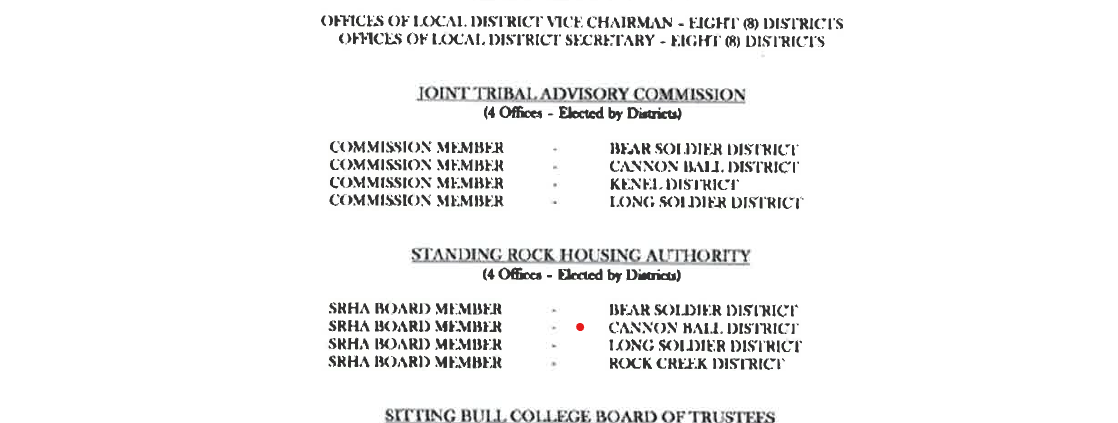 OFFICES OF LOCAL DISTRICT VICE CHAIRMAN - EIGHT (8) DISTRICTS
OFFICES OF LOCAL DISTRICT SECRETARY - EIGHT (8) DISTRICTS

JOINT TRIBAL ADVISORY COMMISSION
(4 Offices - Elected by Districts)

COMMISSION MEMBER - BEAR SOLDIER DISTRICT
COMMISSION MEMBER - CANNON BALL DISTRICT
COMMISSION MEMBER - KENEL DISTRICT
COMMISSION MEMBER - LONG SOLDIER DISTRICT

STANDING ROCK HOUSING AUTHORITY
(4 Offices - Elected by Districts)

SRHA BOARD MEMBER - BEAR SOLDIER DISTRICT
SRHA BOARD MEMBER - CANNON BALL DISTRICT
SRHA BOARD MEMBER - LONG SOLDIER DISTRICT
SRHA BOARD MEMBER - ROCK CREEK DISTRICT

SITTING BULL COLLEGE BOARD OF TRUSTEES